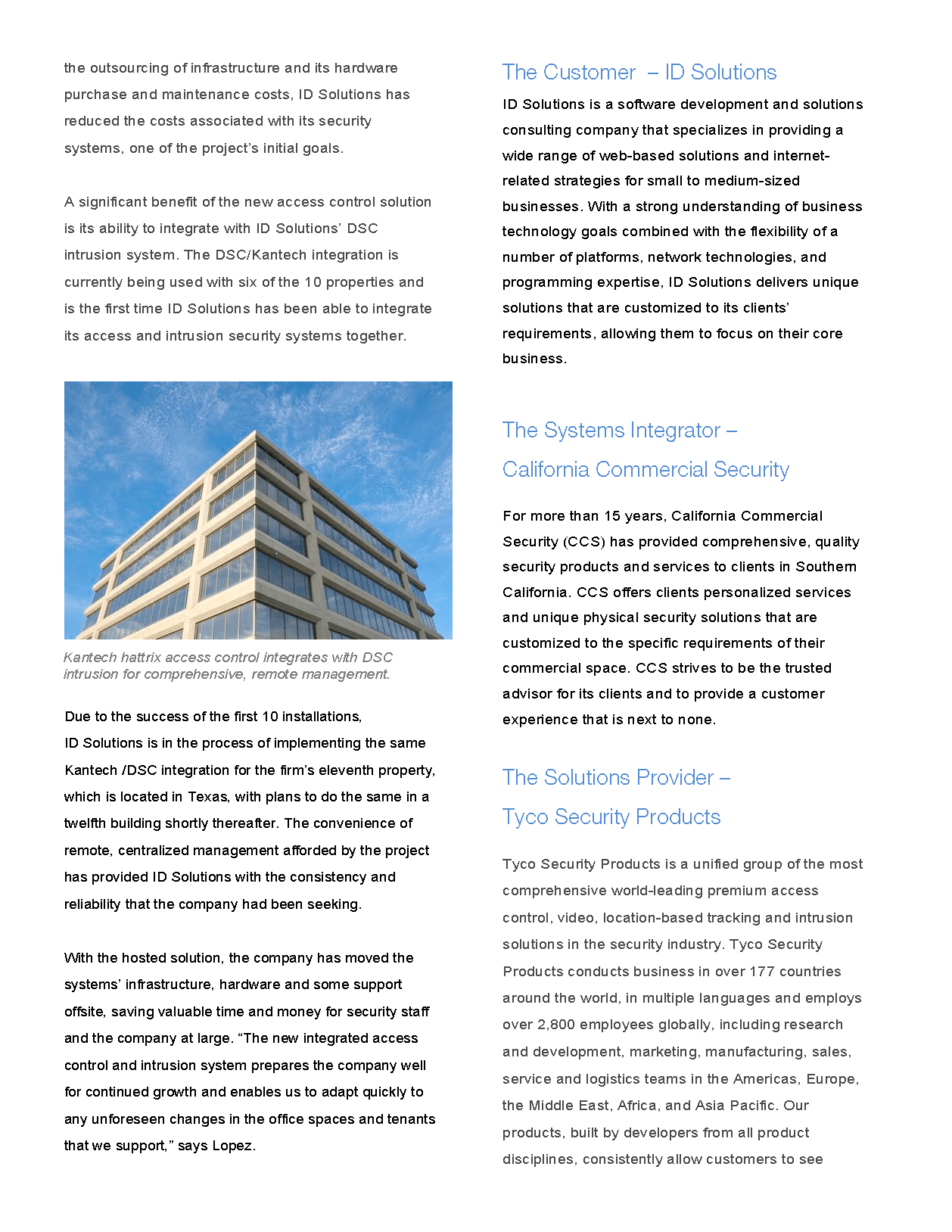 the outsourcing of infrastructure and its hardware purchase and maintenance costs, ID Solutions has reduced the costs associated with its security systems, one of the project's initial goals.

A significant benefit of the new access control solution is its ability to integrate with ID Solutions' DSC intrusion system. The DSC/Kantech integration is currently being used with six of the 10 properties and is the first time ID Solutions has been able to integrate its access and intrusion security systems together.

Kantech hattrix access control integrates with DSC intrusion for comprehensive, remote management.

Due to the success of the first 10 installations, ID Solutions is in the process of implementing the same Kantech /DSC integration for the firm's eleventh property, which is located in Texas, with plans to do the same in a twelfth building shortly thereafter. The convenience of remote, centralized management afforded by the project has provided ID Solutions with the consistency and reliability that the company had been seeking.

With the hosted solution, the company has moved the systems' infrastructure, hardware and some support offsite, saving valuable time and money for security staff and the company at large. "The new integrated access control and intrusion system prepares the company well for continued growth and enables us to adapt quickly to any unforeseen changes in the office spaces and tenants that we support," says Lopez.

The Customer – ID Solutions

ID Solutions is a software development and solutions consulting company that specializes in providing a wide range of web-based solutions and internet-related strategies for small to medium-sized businesses. With a strong understanding of business technology goals combined with the flexibility of a number of platforms, network technologies, and programming expertise, ID Solutions delivers unique solutions that are customized to its clients' requirements, allowing them to focus on their core business.

The Systems Integrator – California Commercial Security

For more than 15 years, California Commercial Security (CCS) has provided comprehensive, quality security products and services to clients in Southern California. CCS offers clients personalized services and unique physical security solutions that are customized to the specific requirements of their commercial space. CCS strives to be the trusted advisor for its clients and to provide a customer experience that is next to none.

The Solutions Provider – Tyco Security Products

Tyco Security Products is a unified group of the most comprehensive world-leading premium access control, video, location-based tracking and intrusion solutions in the security industry. Tyco Security Products conducts business in over 177 countries around the world, in multiple languages and employs over 2,800 employees globally, including research and development, marketing, manufacturing, sales, service and logistics teams in the Americas, Europe, the Middle East, Africa, and Asia Pacific. Our products, built by developers from all product disciplines, consistently allow customers to see